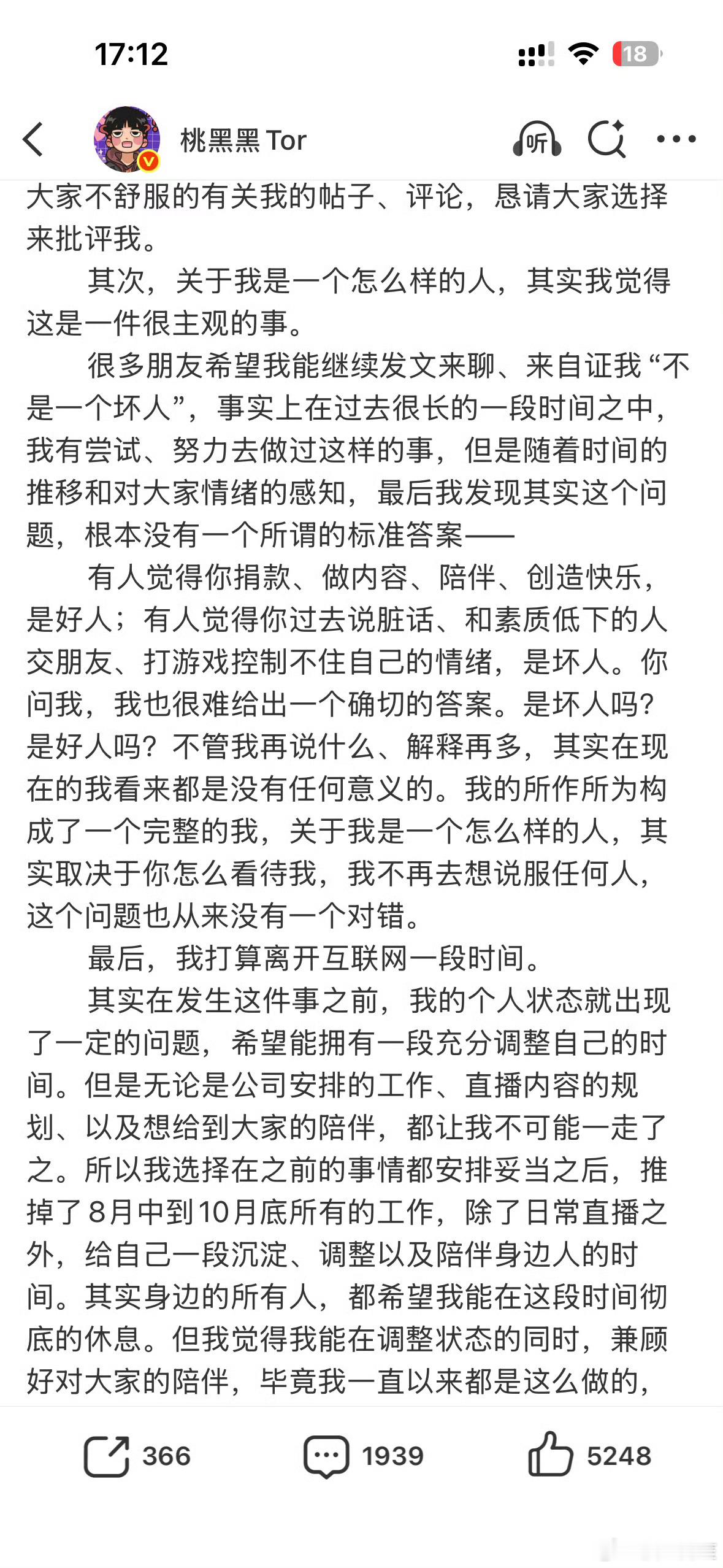 17:12

18

桃黑黑 Tor

听

大家不舒服的有关我的帖子、评论，恳请大家选择来批评我。

其次，关于我是一个怎么样的人，其实我觉得这是一件很主观的事。

很多朋友希望我能继续发文来聊、来自证我“不是一个坏人”，事实上在过去很长的一段时间之中，我有尝试、努力去做过这样的事，但是随着时间的推移和对大家情绪的感知，最后我发现其实这个问题，根本没有一个所谓的标准答案——

有人觉得你捐款、做内容、陪伴、创造快乐，是好人；有人觉得你过去说脏话、和素质低下的人交朋友、打游戏控制不住自己的情绪，是坏人。你问我，我也很难给出一个确切的答案。是坏人吗？是好人吗？不管我再说什么、解释再多，其实在现在的我看来都是没有任何意义的。我的所作所为构成了一个完整的我，关于我是一个怎么样的人，其实取决于你怎么看待我，我不再去想说服任何人，这个问题也从来没有一个对错。

最后，我打算离开互联网一段时间。

其实在发生这件事之前，我的个人状态就出现了一定的问题，希望能拥有一段充分调整自己的时间。但是无论是公司安排的工作、直播内容的规划、以及想给到大家的陪伴，都让我不可能一走了之。所以我选择在之前的事情都安排妥当之后，推掉了8月中到10月底所有的工作，除了日常直播之外，给自己一段沉淀、调整以及陪伴身边人的时间。其实身边的所有人，都希望我能在这段时间彻底的休息。但我觉得我能在调整状态的同时，兼顾好对大家的陪伴，毕竟我一直以来都是这么做的，

366 1939 5248